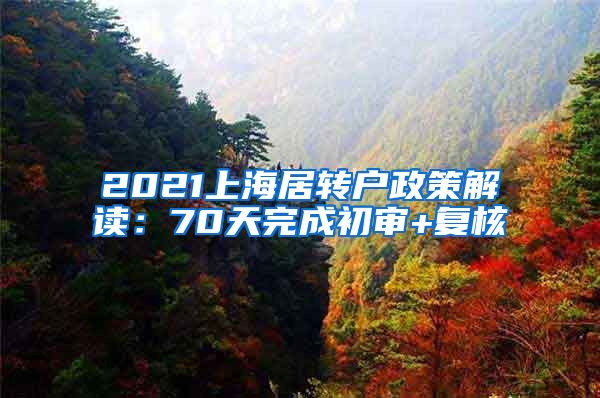 2021上海居转户政策解读：70天完成初审+复核